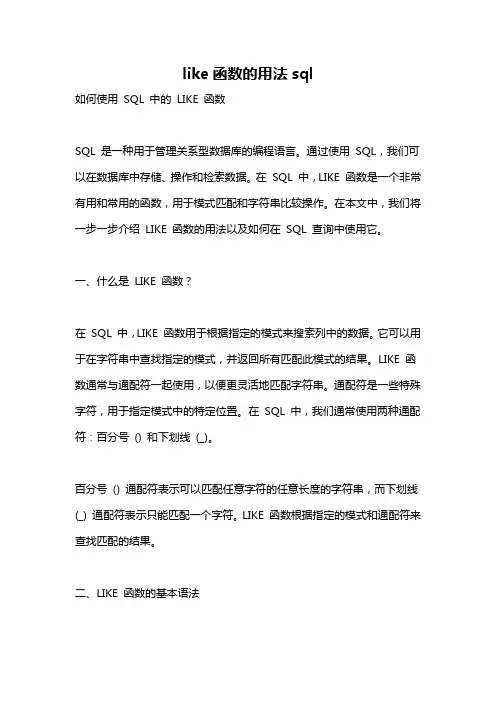 like 函数的用法 sql

如何使用 SQL 中的 LIKE 函数

SQL 是一种用于管理关系型数据库的编程语言。通过使用 SQL，我们可以在数据库中存储、操作和检索数据。在 SQL 中，LIKE 函数是一个非常有用和常用的函数，用于模式匹配和字符串比较操作。在本文中，我们将一步一步介绍 LIKE 函数的用法以及如何在 SQL 查询中使用它。

一、什么是 LIKE 函数？

在 SQL 中，LIKE 函数用于根据指定的模式来搜索列中的数据。它可以用于在字符串中查找指定的模式，并返回所有匹配此模式的结果。LIKE 函数通常与通配符一起使用，以便更灵活地匹配字符串。通配符是一些特殊字符，用于指定模式中的特定位置。在 SQL 中，我们通常使用两种通配符：百分号 () 和下划线 (_)。

百分号 () 通配符表示可以匹配任意字符的任意长度的字符串，而下划线 (_) 通配符表示只能匹配一个字符。LIKE 函数根据指定的模式和通配符来查找匹配的结果。

二、LIKE 函数的基本语法